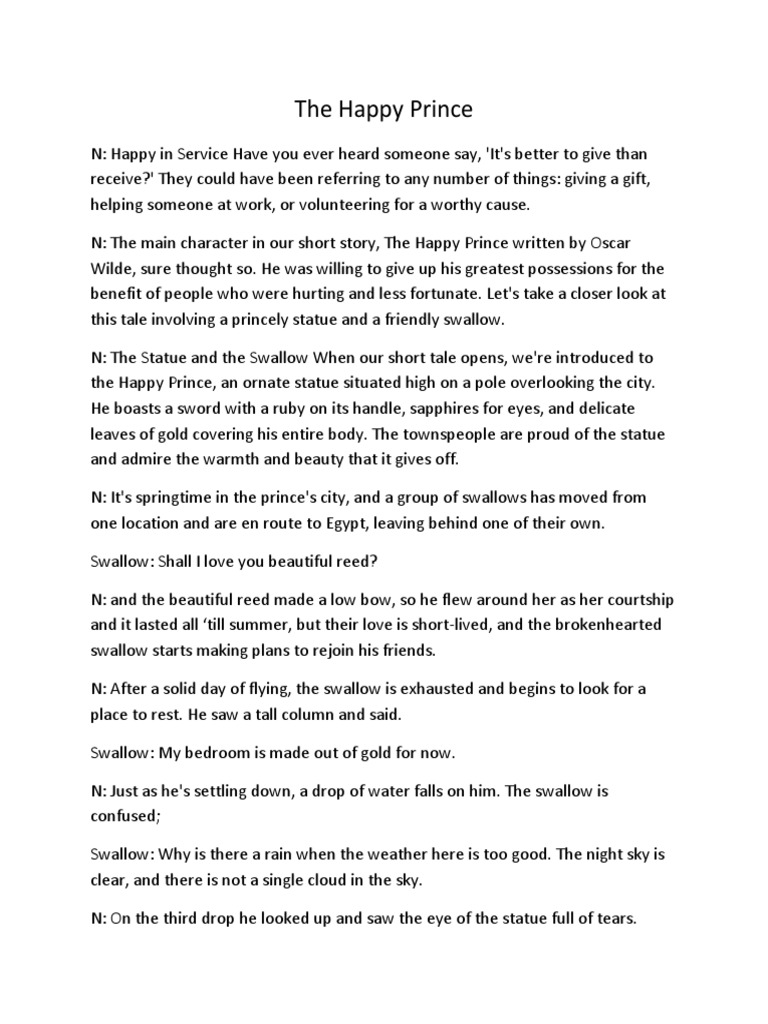 The Happy Prince

N: Happy in Service Have you ever heard someone say, 'It's better to give than receive?' They could have been referring to any number of things: giving a gift, helping someone at work, or volunteering for a worthy cause.

N: The main character in our short story, The Happy Prince written by Oscar Wilde, sure thought so. He was willing to give up his greatest possessions for the benefit of people who were hurting and less fortunate. Let's take a closer look at this tale involving a princely statue and a friendly swallow.

N: The Statue and the Swallow When our short tale opens, we're introduced to the Happy Prince, an ornate statue situated high on a pole overlooking the city. He boasts a sword with a ruby on its handle, sapphires for eyes, and delicate leaves of gold covering his entire body. The townspeople are proud of the statue and admire the warmth and beauty that it gives off.

N: It's springtime in the prince's city, and a group of swallows has moved from one location and are en route to Egypt, leaving behind one of their own.

Swallow: Shall I love you beautiful reed?

N: and the beautiful reed made a low bow, so he flew around her as her courtship and it lasted all 'till summer, but their love is short-lived, and the brokenhearted swallow starts making plans to rejoin his friends.

N: After a solid day of flying, the swallow is exhausted and begins to look for a place to rest. He saw a tall column and said.

Swallow: My bedroom is made out of gold for now.

N: Just as he's settling down, a drop of water falls on him. The swallow is confused;

Swallow: Why is there a rain when the weather here is too good. The night sky is clear, and there is not a single cloud in the sky.

N: On the third drop he looked up and saw the eye of the statue full of tears.